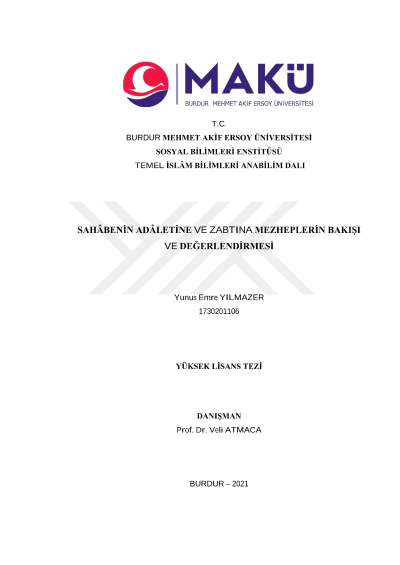 MAKÜ
BURDUR MEHMET AKİF ERSOY ÜNİVERSİTESİ

T.C.
BURDUR MEHMET AKİF ERSOY ÜNİVERSİTESİ
SOSYAL BİLİMLERİ ENSTİTÜSÜ
TEMEL İSLÂM BİLİMLERİ ANABİLİM DALI

SAHÂBENİN ADÂLETİNE VE ZABTINA MEZHEPLERİN BAKIŞI VE DEĞERLENDİRMESİ

Yunus Emre YILMAZER
1730201106

YÜKSEK LİSANS TEZİ

DANIŞMAN
Prof. Dr. Veli ATMACA

BURDUR – 2021